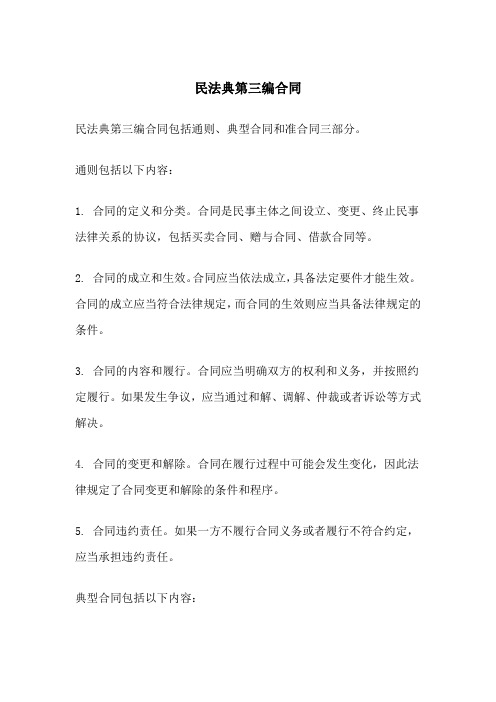 民法典第三编合同

民法典第三编合同包括通则、典型合同和准合同三部分。

通则包括以下内容：

1. 合同的定义和分类。合同是民事主体之间设立、变更、终止民事法律关系的协议，包括买卖合同、赠与合同、借款合同等。

2. 合同的成立和生效。合同应当依法成立，具备法定要件才能生效。合同的成立应当符合法律规定，而合同的生效则应当具备法律规定的条件。

3. 合同的内容和履行。合同应当明确双方的权利和义务，并按照约定履行。如果发生争议，应当通过和解、调解、仲裁或者诉讼等方式解决。

4. 合同的变更和解除。合同在履行过程中可能会发生变化，因此法律规定了合同变更和解除的条件和程序。

5. 合同违约责任。如果一方不履行合同义务或者履行不符合约定，应当承担违约责任。

典型合同包括以下内容：